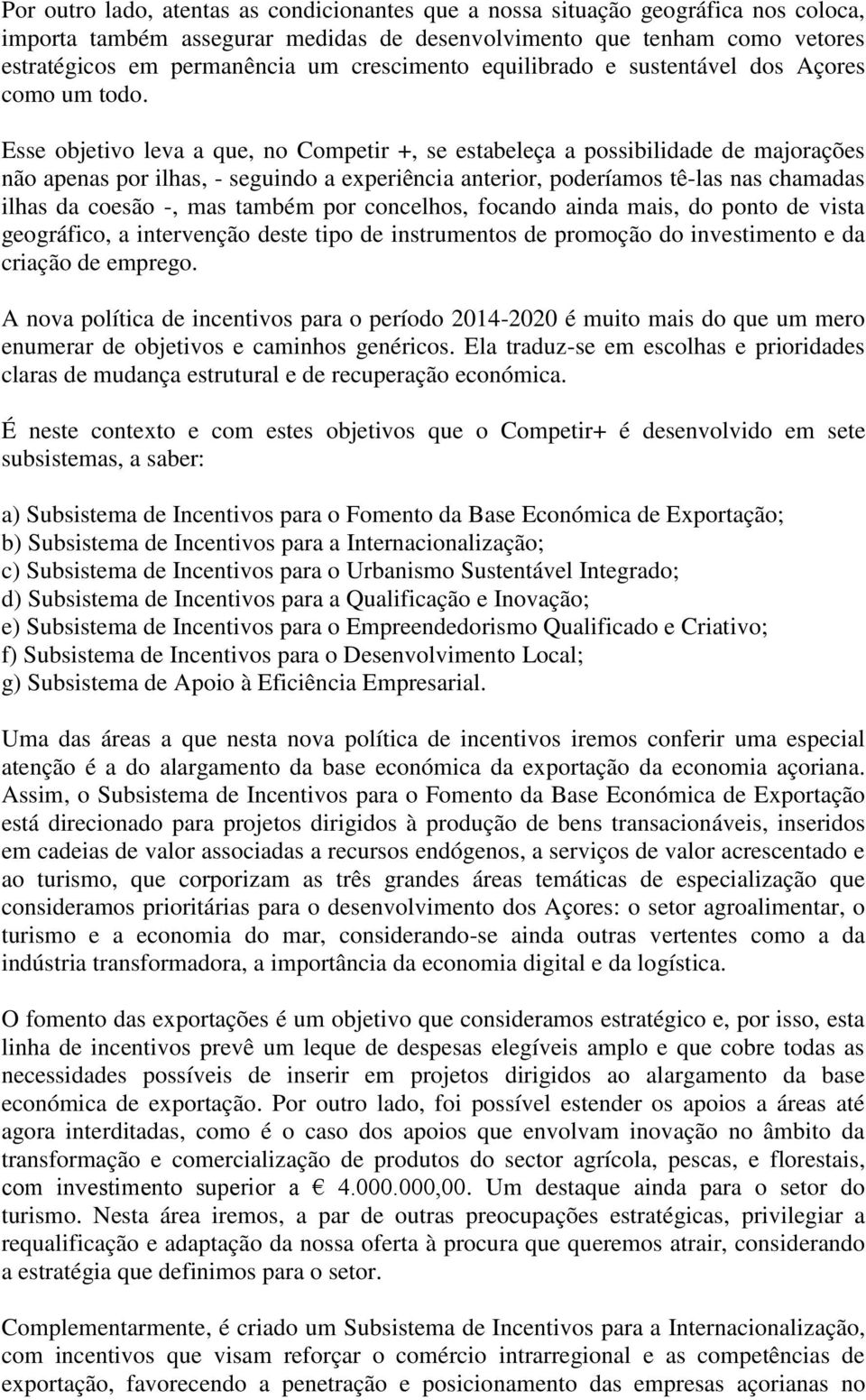 Por outro lado, atentas as condicionantes que a nossa situação geográfica nos coloca, importa também assegurar medidas de desenvolvimento que tenham como vetores estratégicos em permanência um crescimento equilibrado e sustentável dos Açores como um todo.

Esse objetivo leva a que, no Competir +, se estabeleça a possibilidade de majorações não apenas por ilhas, - seguindo a experiência anterior, poderíamos tê-las nas chamadas ilhas da coesão -, mas também por concelhos, focando ainda mais, do ponto de vista geográfico, a intervenção deste tipo de instrumentos de promoção do investimento e da criação de emprego.

A nova política de incentivos para o período 2014-2020 é muito mais do que um mero enumerar de objetivos e caminhos genéricos. Ela traduz-se em escolhas e prioridades claras de mudança estrutural e de recuperação económica.

É neste contexto e com estes objetivos que o Competir+ é desenvolvido em sete subsistemas, a saber:

a) Subsistema de Incentivos para o Fomento da Base Económica de Exportação;
b) Subsistema de Incentivos para a Internacionalização;
c) Subsistema de Incentivos para o Urbanismo Sustentável Integrado;
d) Subsistema de Incentivos para a Qualificação e Inovação;
e) Subsistema de Incentivos para o Empreendedorismo Qualificado e Criativo;
f) Subsistema de Incentivos para o Desenvolvimento Local;
g) Subsistema de Apoio à Eficiência Empresarial.

Uma das áreas a que nesta nova política de incentivos iremos conferir uma especial atenção é a do alargamento da base económica da exportação da economia açoriana. Assim, o Subsistema de Incentivos para o Fomento da Base Económica de Exportação está direcionado para projetos dirigidos à produção de bens transacionáveis, inseridos em cadeias de valor associadas a recursos endógenos, a serviços de valor acrescentado e ao turismo, que corporizam as três grandes áreas temáticas de especialização que consideramos prioritárias para o desenvolvimento dos Açores: o setor agroalimentar, o turismo e a economia do mar, considerando-se ainda outras vertentes como a da indústria transformadora, a importância da economia digital e da logística.

O fomento das exportações é um objetivo que consideramos estratégico e, por isso, esta linha de incentivos prevê um leque de despesas elegíveis amplo e que cobre todas as necessidades possíveis de inserir em projetos dirigidos ao alargamento da base económica de exportação. Por outro lado, foi possível estender os apoios a áreas até agora interditadas, como é o caso dos apoios que envolvam inovação no âmbito da transformação e comercialização de produtos do sector agrícola, pescas, e florestais, com investimento superior a € 4.000.000,00. Um destaque ainda para o setor do turismo. Nesta área iremos, a par de outras preocupações estratégicas, privilegiar a requalificação e adaptação da nossa oferta à procura que queremos atrair, considerando a estratégia que definimos para o setor.

Complementarmente, é criado um Subsistema de Incentivos para a Internacionalização, com incentivos que visam reforçar o comércio intrarregional e as competências de exportação, favorecendo a penetração e posicionamento das empresas açorianas no